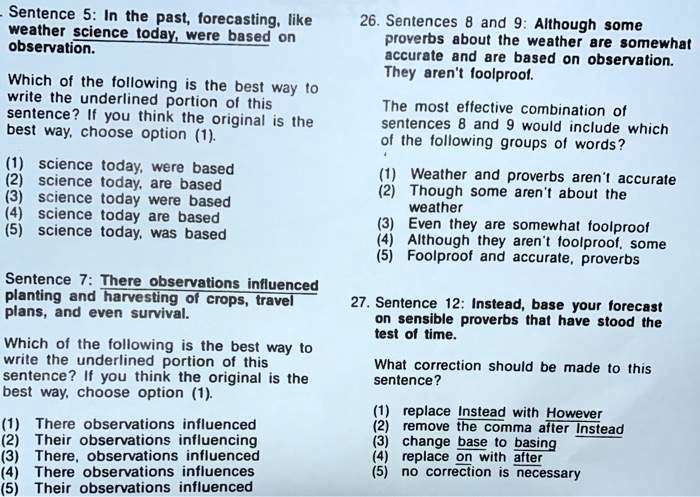 Sentence 5: In the past, forecasting, like weather science today, were based on observation.

Which of the following is the best way to write the underlined portion of this sentence? If you think the original is the best way, choose option (1).

(1) science today, were based
(2) science today, are based
(3) science today were based
(4) science today are based
(5) science today, was based

Sentence 7: There observations influenced planting and harvesting of crops, travel plans, and even survival.

Which of the following is the best way to write the underlined portion of this sentence? If you think the original is the best way, choose option (1).

(1) There observations influenced
(2) Their observations influencing
(3) There, observations influenced
(4) There observations influences
(5) Their observations influenced

26. Sentences 8 and 9: Although some proverbs about the weather are somewhat accurate and are based on observation. They aren't foolproof.

The most effective combination of sentences 8 and 9 would include which of the following groups of words?

(1) Weather and proverbs aren't accurate
(2) Though some aren't about the weather
(3) Even they are somewhat foolproof
(4) Although they aren't foolproof, some
(5) Foolproof and accurate, proverbs

27. Sentence 12: Instead, base your forecast on sensible proverbs that have stood the test of time.

What correction should be made to this sentence?

(1) replace Instead with However
(2) remove the comma after Instead
(3) change base to basing
(4) replace on with after
(5) no correction is necessary